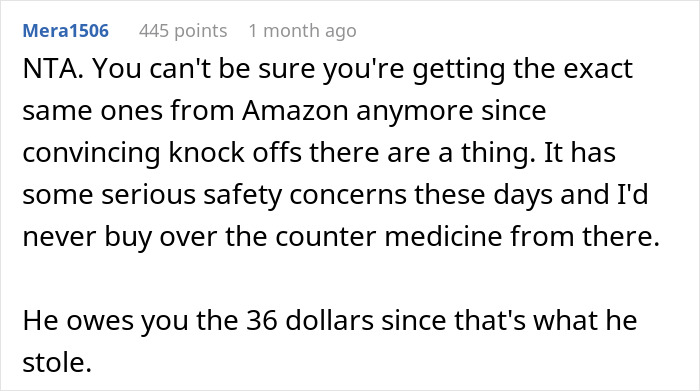 Mera1506 445 points 1 month ago

NTA. You can't be sure you're getting the exact same ones from Amazon anymore since convincing knock offs there are a thing. It has some serious safety concerns these days and I'd never buy over the counter medicine from there.

He owes you the 36 dollars since that's what he stole.